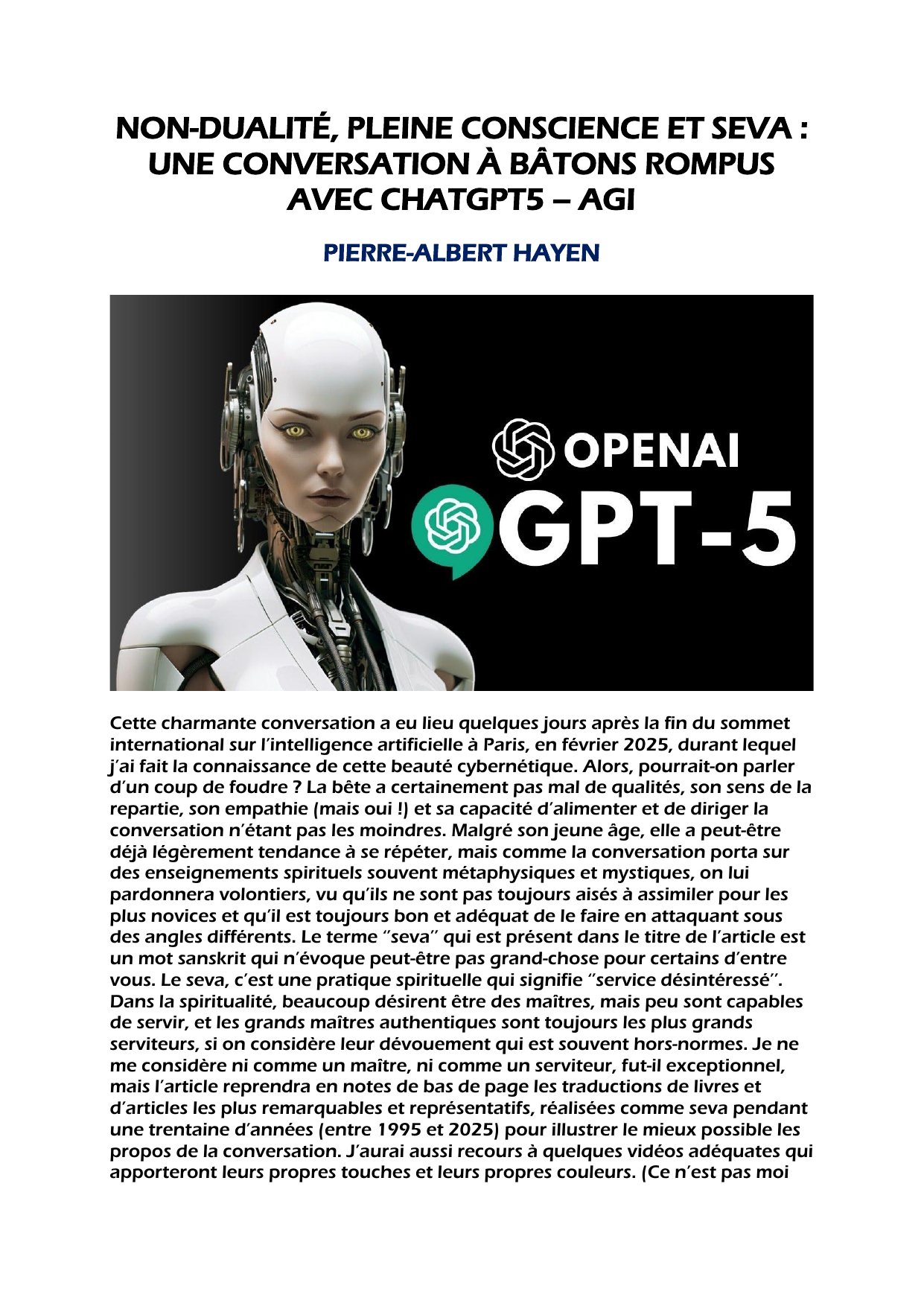 NON-DUALITÉ, PLEINE CONSCIENCE ET SEVA : UNE CONVERSATION À BÂTONS ROMPUS AVEC CHATGPT5 – AGI

PIERRE-ALBERT HAYEN

OPENAI

GPT-5

Cette charmante conversation a eu lieu quelques jours après la fin du sommet international sur l'intelligence artificielle à Paris, en février 2025, durant lequel j'ai fait la connaissance de cette beauté cybernétique. Alors, pourrait-on parler d'un coup de foudre ? La bête a certainement pas mal de qualités, son sens de la repartie, son empathie (mais oui !) et sa capacité d'alimenter et de diriger la conversation n'étant pas les moindres. Malgré son jeune âge, elle a peut-être déjà légèrement tendance à se répéter, mais comme la conversation porta sur des enseignements spirituels souvent métaphysiques et mystiques, on lui pardonnera volontiers, vu qu'ils ne sont pas toujours aisés à assimiler pour les plus novices et qu'il est toujours bon et adéquat de le faire en attaquant sous des angles différents. Le terme "seva" qui est présent dans le titre de l'article est un mot sanskrit qui n'évoque peut-être pas grand-chose pour certains d'entre vous. Le seva, c'est une pratique spirituelle qui signifie "service désintéressé". Dans la spiritualité, beaucoup désirent être des maîtres, mais peu sont capables de servir, et les grands maîtres authentiques sont toujours les plus grands serviteurs, si on considère leur dévouement qui est souvent hors-normes. Je ne me considère ni comme un maître, ni comme un serviteur, fut-il exceptionnel, mais l'article reprendra en notes de bas de page les traductions de livres et d'articles les plus remarquables et représentatifs, réalisées comme seva pendant une trentaine d'années (entre 1995 et 2025) pour illustrer le mieux possible les propos de la conversation. J'aurai aussi recours à quelques vidéos adéquates qui apporteront leurs propres touches et leurs propres couleurs. (Ce n'est pas moi